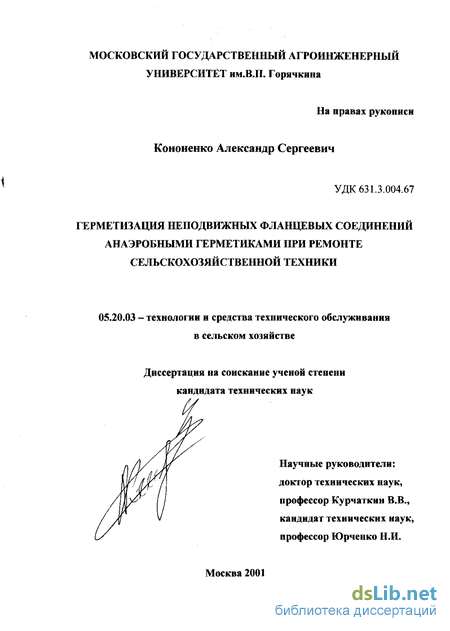 МОСКОВСКИЙ ГОСУДАРСТВЕННЫЙ АГРОИНЖЕНЕРНЫЙ УНИВЕРСИТЕТ им.В.П. Горячкина

На правах рукописи

Кононенко Александр Сергеевич

УДК 631.3.004.67

ГЕРМЕТИЗАЦИЯ НЕПОДВИЖНЫХ ФЛАНЦЕВЫХ СОЕДИНЕНИЙ АНАЭРОБНЫМИ ГЕРМЕТИКАМИ ПРИ РЕМОНТЕ СЕЛЬСКОХОЗЯЙСТВЕННОЙ ТЕХНИКИ

05.20.03 – технологии и средства технического обслуживания в сельском хозяйстве

Диссертация на соискание ученой степени кандидата технических наук

Научные руководители:
доктор технических наук,
профессор Курчаткин В.В.,
кандидат технических наук,
профессор Юрченко Н.И.

Москва 2001

dsLib.net
библиотека диссертаций